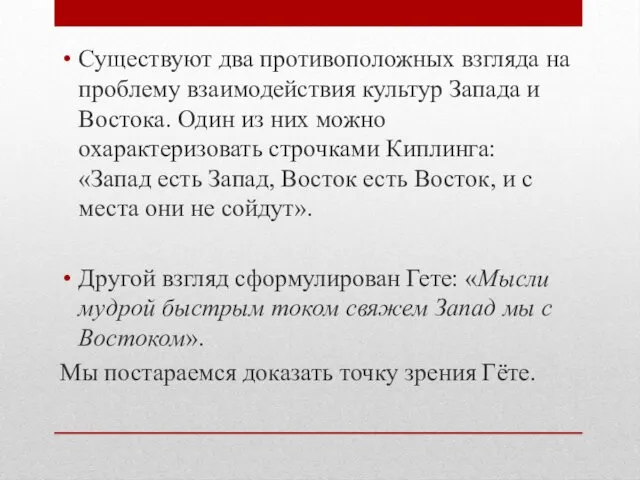 • Существуют два противоположных взгляда на проблему взаимодействия культур Запада и Востока. Один из них можно охарактеризовать строчками Киплинга: «Запад есть Запад, Восток есть Восток, и с места они не сойдут».

• Другой взгляд сформулирован Гете: «Мысли мудрой быстрым током свяжем Запад мы с Востоком».

Мы постараемся доказать точку зрения Гёте.